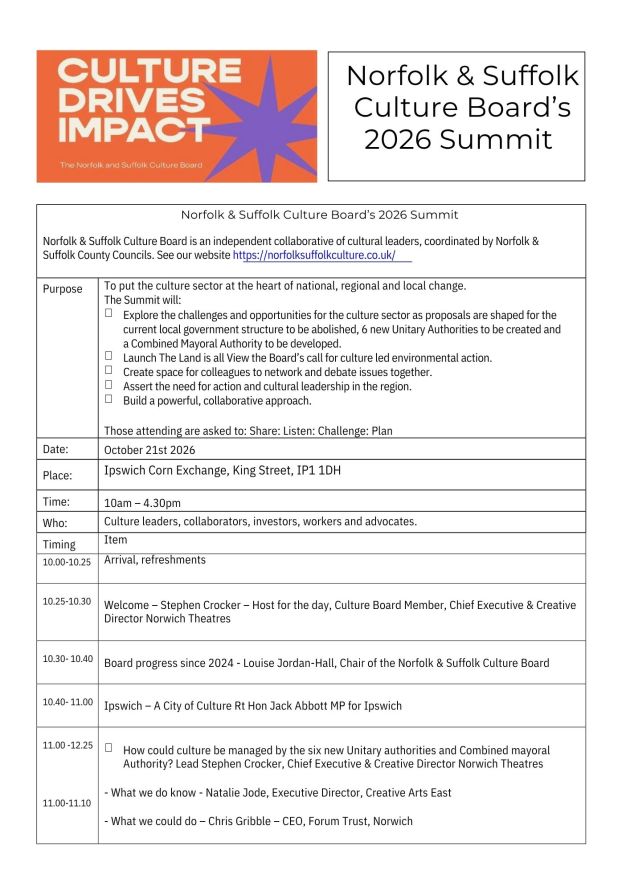 CULTURE DRIVES IMPACT

The Norfolk and Suffolk Culture Board

Norfolk & Suffolk Culture Board's 2026 Summit

Norfolk & Suffolk Culture Board's 2026 Summit

Norfolk & Suffolk Culture Board is an independent collaborative of cultural leaders, coordinated by Norfolk & Suffolk County Councils. See our website https://norfolksuffolkculture.co.uk/

| | |
|---|---|
| Purpose | To put the culture sector at the heart of national, regional and local change. The Summit will: ☐ Explore the challenges and opportunities for the culture sector as proposals are shaped for the current local government structure to be abolished, 6 new Unitary Authorities to be created and a Combined Mayoral Authority to be developed. ☐ Launch The Land is all View the Board's call for culture led environmental action. ☐ Create space for colleagues to network and debate issues together. ☐ Assert the need for action and cultural leadership in the region. ☐ Build a powerful, collaborative approach. Those attending are asked to: Share: Listen: Challenge: Plan |
| Date: | October 21st 2026 |
| Place: | Ipswich Corn Exchange, King Street, IP1 1DH |
| Time: | 10am – 4.30pm |
| Who: | Culture leaders, collaborators, investors, workers and advocates. |
| Timing | Item |
| 10.00-10.25 | Arrival, refreshments |
| 10.25-10.30 | Welcome – Stephen Crocker – Host for the day, Culture Board Member, Chief Executive & Creative Director Norwich Theatres |
| 10.30- 10.40 | Board progress since 2024 - Louise Jordan-Hall, Chair of the Norfolk & Suffolk Culture Board |
| 10.40- 11.00 | Ipswich – A City of Culture Rt Hon Jack Abbott MP for Ipswich |
| 11.00 -12.25 11.00-11.10 | ☐ How could culture be managed by the six new Unitary authorities and Combined mayoral Authority? Lead Stephen Crocker, Chief Executive & Creative Director Norwich Theatres - What we do know - Natalie Jode, Executive Director, Creative Arts East - What we could do – Chris Gribble – CEO, Forum Trust, Norwich |